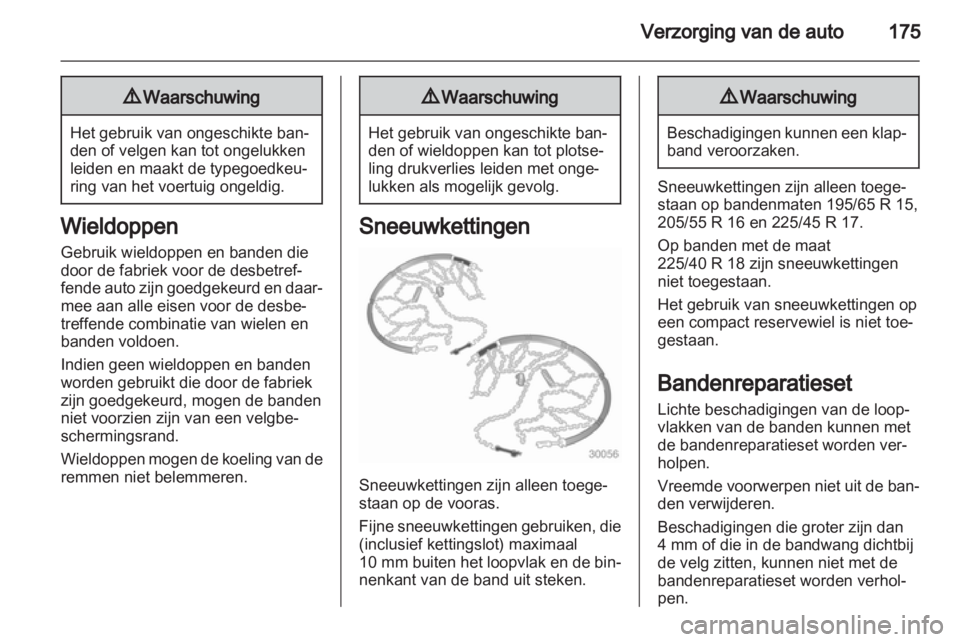 Verzorging van de auto 175

⚠ Waarschuwing

Het gebruik van ongeschikte banden of velgen kan tot ongelukken leiden en maakt de typegoedkeuring van het voertuig ongeldig.

Wieldoppen

Gebruik wieldoppen en banden die door de fabriek voor de desbetreffende auto zijn goedgekeurd en daarmee aan alle eisen voor de desbetreffende combinatie van wielen en banden voldoen.

Indien geen wieldoppen en banden worden gebruikt die door de fabriek zijn goedgekeurd, mogen de banden niet voorzien zijn van een velgbeschermingsrand.

Wieldoppen mogen de koeling van de remmen niet belemmeren.

⚠ Waarschuwing

Het gebruik van ongeschikte banden of wieldoppen kan tot plotseling drukverlies leiden met ongelukken als mogelijk gevolg.

Sneeuwkettingen

30056

Sneeuwkettingen zijn alleen toegestaan op de vooras.

Fijne sneeuwkettingen gebruiken, die (inclusief kettingslot) maximaal 10 mm buiten het loopvlak en de binnenkant van de band uit steken.

⚠ Waarschuwing

Beschadigingen kunnen een klapband veroorzaken.

Sneeuwkettingen zijn alleen toegestaan op bandenmaten 195/65 R 15, 205/55 R 16 en 225/45 R 17.

Op banden met de maat 225/40 R 18 zijn sneeuwkettingen niet toegestaan.

Het gebruik van sneeuwkettingen op een compact reservewiel is niet toegestaan.

Bandenreparatieset

Lichte beschadigingen van de loopvlakken van de banden kunnen met de bandenreparatieset worden verholpen.

Vreemde voorwerpen niet uit de banden verwijderen.

Beschadigingen die groter zijn dan 4 mm of die in de bandwang dichtbij de velg zitten, kunnen niet met de bandenreparatieset worden verholpen.

carmanualsonline.info